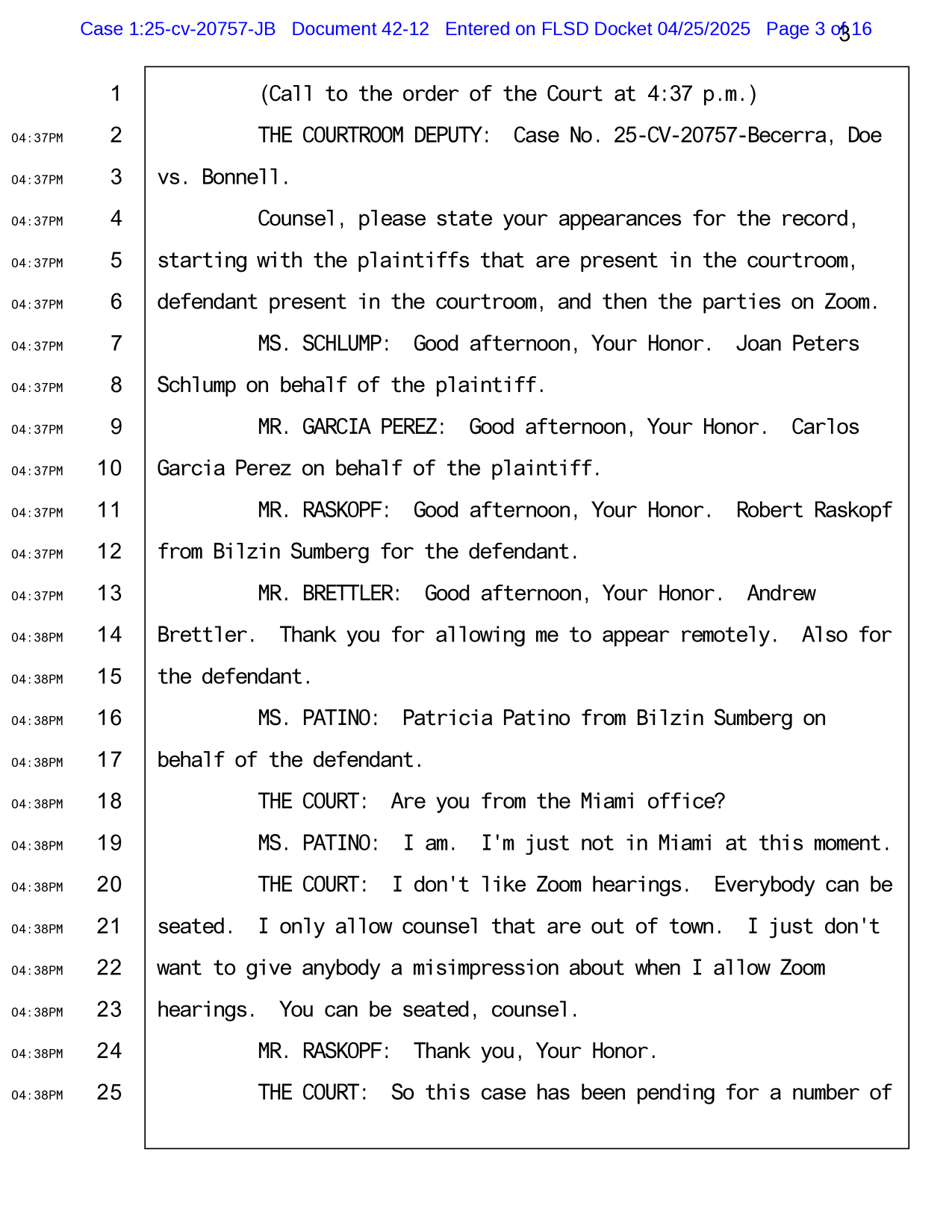 Case 1:25-cv-20757-JB Document 42-12 Entered on FLSD Docket 04/25/2025 Page 3 of 16
3

1 (Call to the order of the Court at 4:37 p.m.)
04:37PM 2 THE COURTROOM DEPUTY: Case No. 25-CV-20757-Becerra, Doe
04:37PM 3 vs. Bonnell.
04:37PM 4 Counsel, please state your appearances for the record,
04:37PM 5 starting with the plaintiffs that are present in the courtroom,
04:37PM 6 defendant present in the courtroom, and then the parties on Zoom.
04:37PM 7 MS. SCHLUMP: Good afternoon, Your Honor. Joan Peters
04:37PM 8 Schlump on behalf of the plaintiff.
04:37PM 9 MR. GARCIA PEREZ: Good afternoon, Your Honor. Carlos
04:37PM 10 Garcia Perez on behalf of the plaintiff.
04:37PM 11 MR. RASKOPF: Good afternoon, Your Honor. Robert Raskopf
04:37PM 12 from Bilzin Sumberg for the defendant.
04:37PM 13 MR. BRETTLER: Good afternoon, Your Honor. Andrew
04:38PM 14 Brettler. Thank you for allowing me to appear remotely. Also for
04:38PM 15 the defendant.
04:38PM 16 MS. PATINO: Patricia Patino from Bilzin Sumberg on
04:38PM 17 behalf of the defendant.
04:38PM 18 THE COURT: Are you from the Miami office?
04:38PM 19 MS. PATINO: I am. I'm just not in Miami at this moment.
04:38PM 20 THE COURT: I don't like Zoom hearings. Everybody can be
04:38PM 21 seated. I only allow counsel that are out of town. I just don't
04:38PM 22 want to give anybody a misimpression about when I allow Zoom
04:38PM 23 hearings. You can be seated, counsel.
04:38PM 24 MR. RASKOPF: Thank you, Your Honor.
04:38PM 25 THE COURT: So this case has been pending for a number of